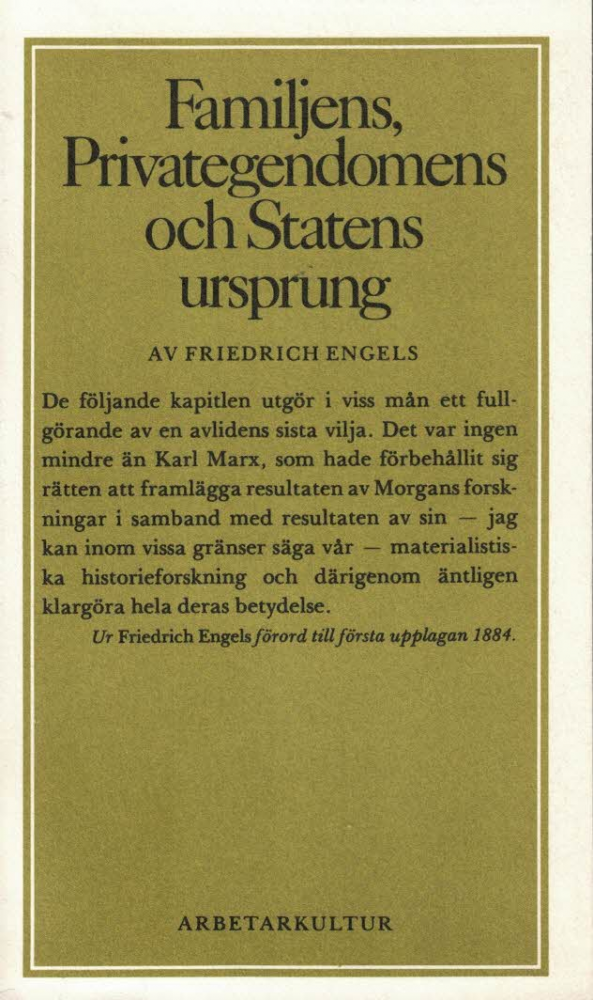 Familjens, Privategendomens och Statens ursprung

AV FRIEDRICH ENGELS

De följande kapitlen utgör i viss mån ett fullgörande av en avlidens sista vilja. Det var ingen mindre än Karl Marx, som hade förbehållit sig rätten att framlägga resultaten av Morgans forskningar i samband med resultaten av sin — jag kan inom vissa gränser säga vår — materialistiska historieforskning och därigenom äntligen klargöra hela deras betydelse.

Ur Friedrich Engels förord till första upplagan 1884.

ARBETARKULTUR